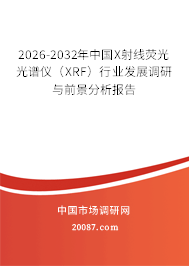 2026-2032年中国X射线荧光光谱仪（XRF）行业发展调研与前景分析报告

中国市场调研网

20087.com